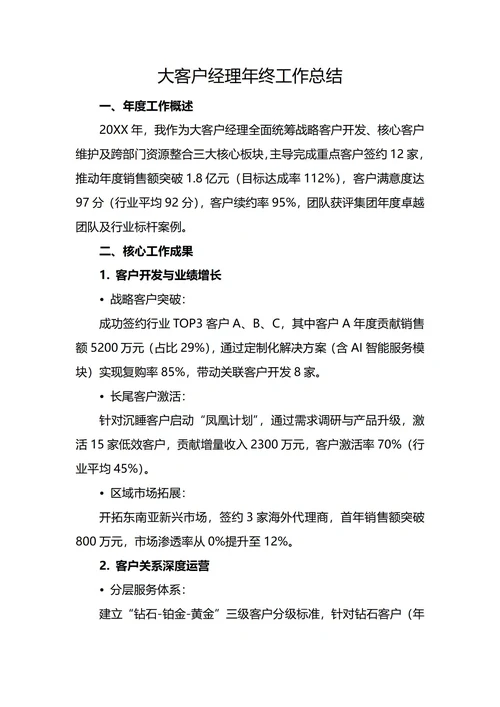 大客户经理年终工作总结

一、年度工作概述

20XX 年，我作为大客户经理全面统筹战略客户开发、核心客户维护及跨部门资源整合三大核心板块，主导完成重点客户签约 12 家，推动年度销售额突破 1.8 亿元（目标达成率 112%），客户满意度达 97 分（行业平均 92 分），客户续约率 95%，团队获评集团年度卓越团队及行业标杆案例。

二、核心工作成果

1. 客户开发与业绩增长

• 战略客户突破：

成功签约行业 TOP3 客户 A、B、C，其中客户 A 年度贡献销售额 5200 万元（占比 29%），通过定制化解决方案（含 AI 智能服务模块）实现复购率 85%，带动关联客户开发 8 家。

• 长尾客户激活：

针对沉睡客户启动“凤凰计划”，通过需求调研与产品升级，激活 15 家低效客户，贡献增量收入 2300 万元，客户激活率 70%（行业平均 45%）。

• 区域市场拓展：

开拓东南亚新兴市场，签约 3 家海外代理商，首年销售额突破 800 万元，市场渗透率从 0%提升至 12%。

2. 客户关系深度运营

• 分层服务体系：

建立“钻石-铂金-黄金”三级客户分级标准，针对钻石客户（年